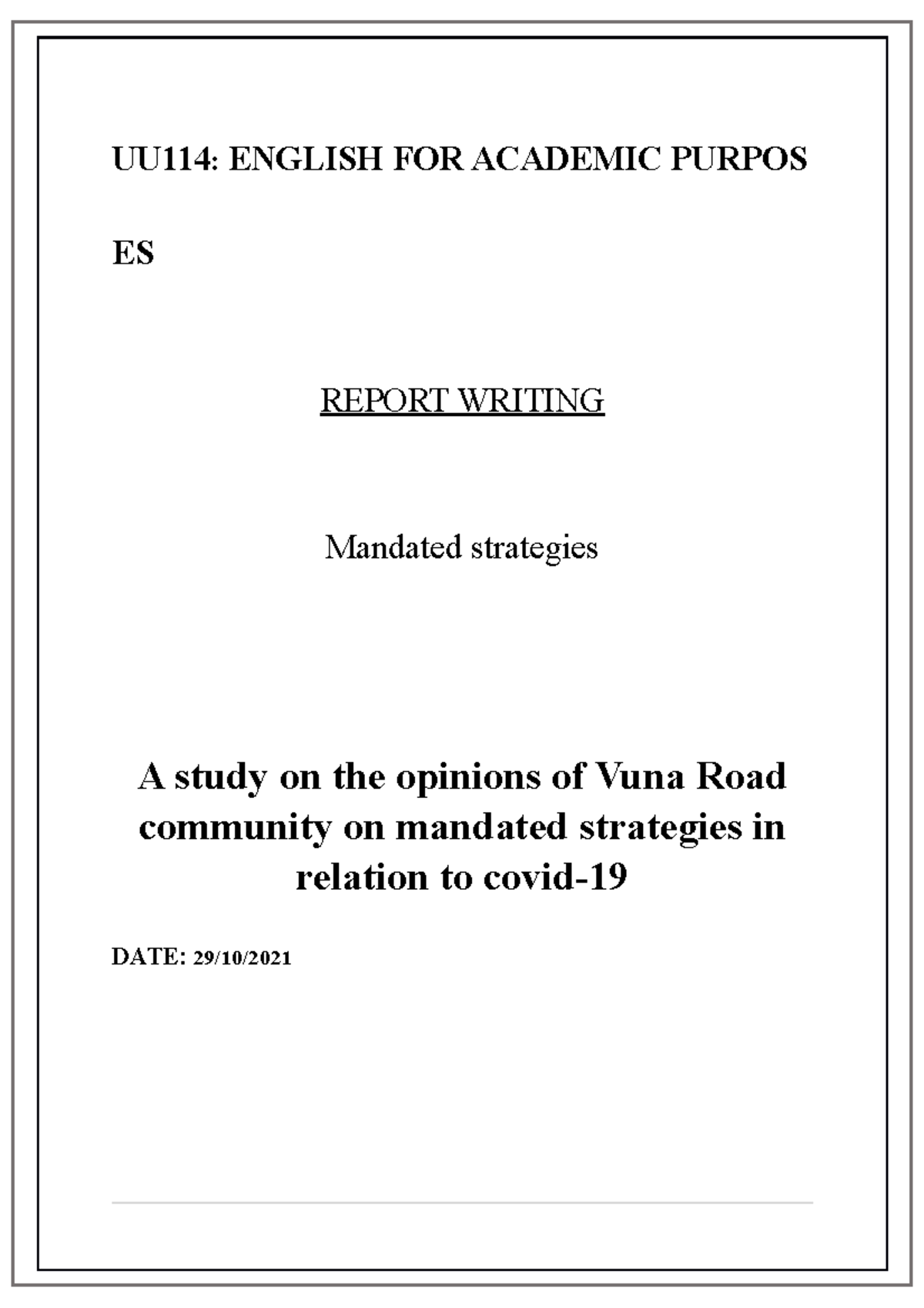 UU114: ENGLISH FOR ACADEMIC PURPOS

ES

REPORT WRITING

Mandated strategies

A study on the opinions of Vuna Road community on mandated strategies in relation to covid-19

DATE: 29/10/2021